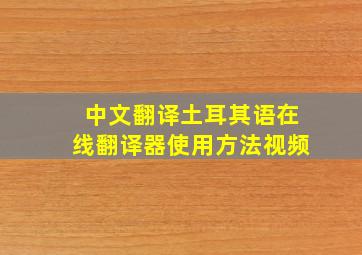 中文翻译土耳其语在线翻译器使用方法视频